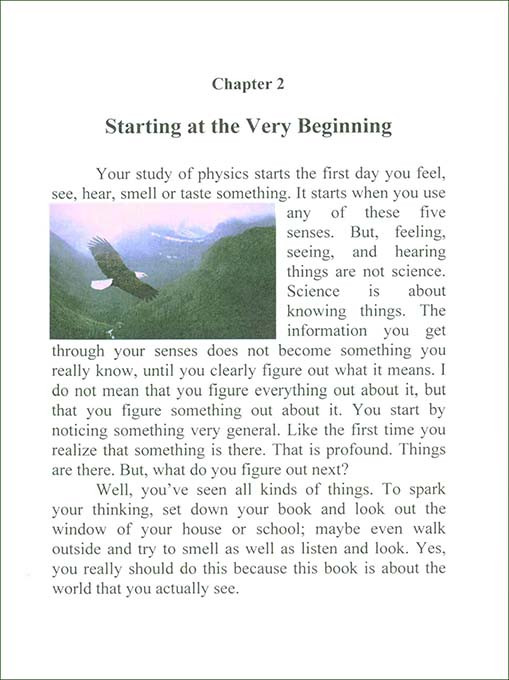 Chapter 2

Starting at the Very Beginning

Your study of physics starts the first day you feel, see, hear, smell or taste something. It starts when you use any of these five senses. But, feeling, seeing, and hearing things are not science. Science is about knowing things. The information you get through your senses does not become something you really know, until you clearly figure out what it means. I do not mean that you figure everything out about it, but that you figure something out about it. You start by noticing something very general. Like the first time you realize that something is there. That is profound. Things are there. But, what do you figure out next?

Well, you've seen all kinds of things. To spark your thinking, set down your book and look out the window of your house or school; maybe even walk outside and try to smell as well as listen and look. Yes, you really should do this because this book is about the world that you actually see.